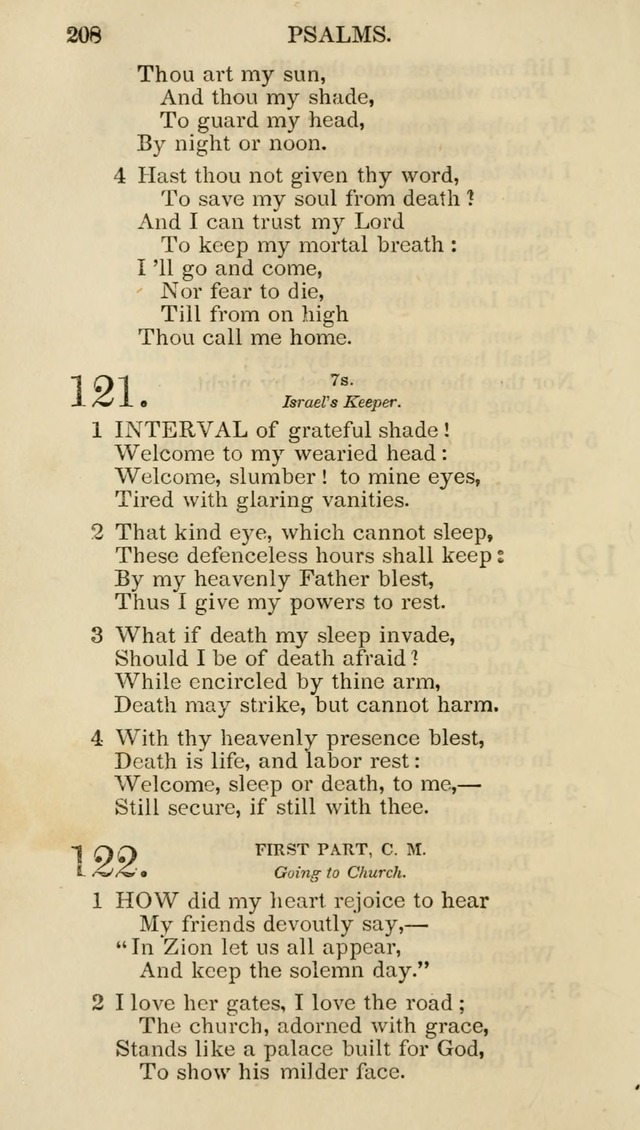 208 PSALMS.

Thou art my sun,
And thou my shade,
To guard my head,
By night or noon.

4 Hast thou not given thy word,
To save my soul from death?
And I can trust my Lord
To keep my mortal breath:
I 'll go and come,
Nor fear to die,
Till from on high
Thou call me home.

121. 7s.
Israel's Keeper.

1 INTERVAL of grateful shade!
Welcome to my wearied head:
Welcome, slumber! to mine eyes,
Tired with glaring vanities.

2 That kind eye, which cannot sleep,
These defenceless hours shall keep:
By my heavenly Father blest,
Thus I give my powers to rest.

3 What if death my sleep invade,
Should I be of death afraid?
While encircled by thine arm,
Death may strike, but cannot harm.

4 With thy heavenly presence blest,
Death is life, and labor rest:
Welcome, sleep or death, to me,—
Still secure, if still with thee.

122. FIRST PART, C. M.
Going to Church.

1 HOW did my heart rejoice to hear
My friends devoutly say,—
"In Zion let us all appear,
And keep the solemn day."

2 I love her gates, I love the road;
The church, adorned with grace,
Stands like a palace built for God,
To show his milder face.